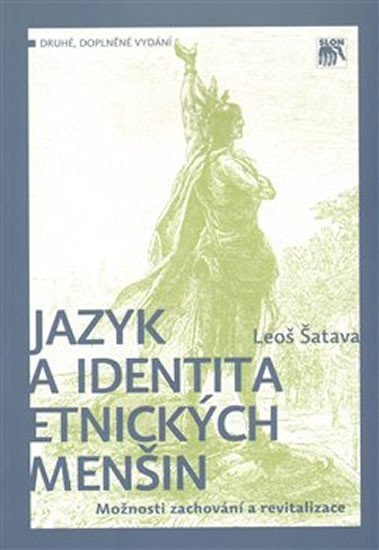 DRUHÉ, DOPLNĚNÉ VYDÁNÍ

SLON

JAZYK A IDENTITA ETNICKÝCH MENŠIN

Leoš Šatava

Možnosti zachování a revitalizace